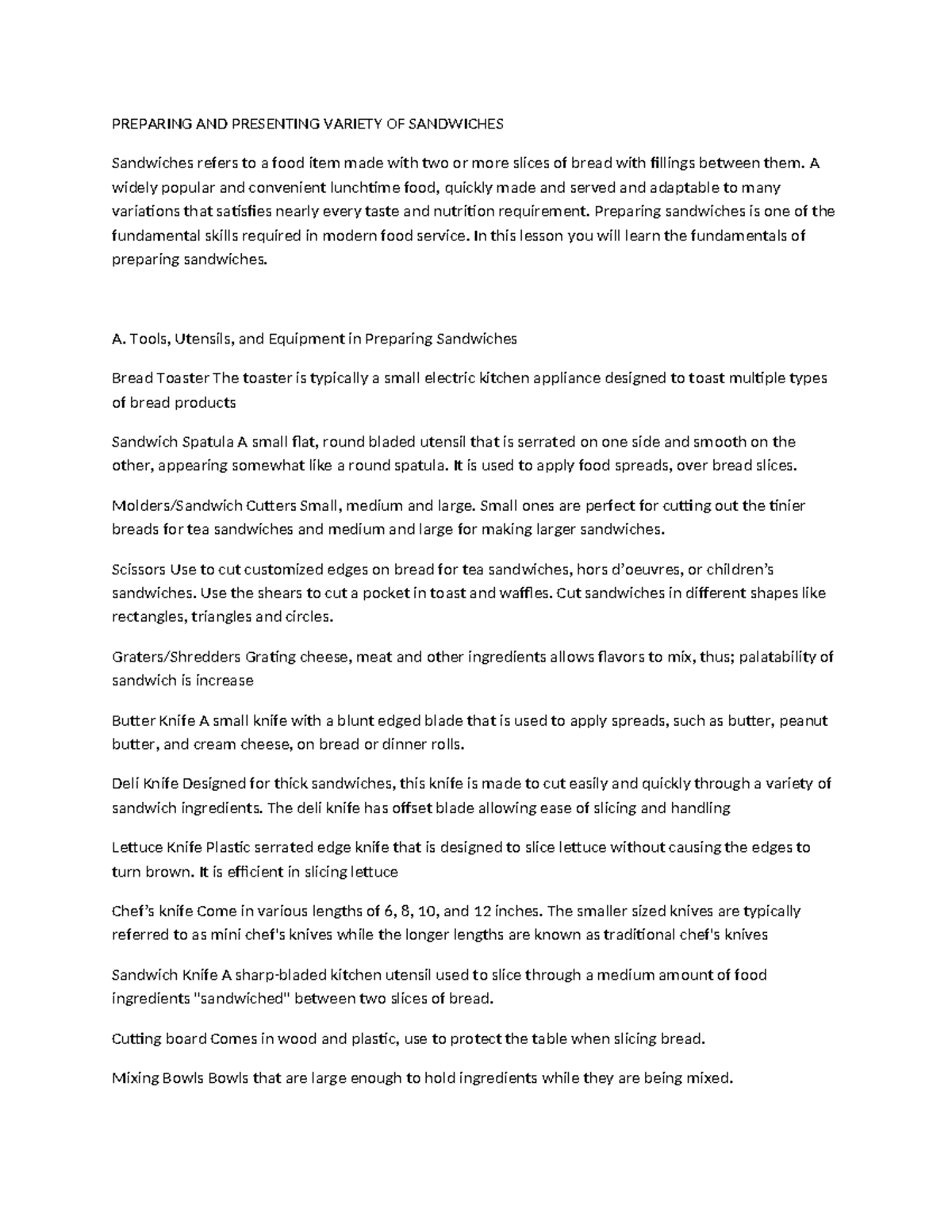 PREPARING AND PRESENTING VARIETY OF SANDWICHES

Sandwiches refers to a food item made with two or more slices of bread with fillings between them. A widely popular and convenient lunchtime food, quickly made and served and adaptable to many variations that satisfies nearly every taste and nutrition requirement. Preparing sandwiches is one of the fundamental skills required in modern food service. In this lesson you will learn the fundamentals of preparing sandwiches.

A. Tools, Utensils, and Equipment in Preparing Sandwiches

Bread Toaster The toaster is typically a small electric kitchen appliance designed to toast multiple types of bread products

Sandwich Spatula A small flat, round bladed utensil that is serrated on one side and smooth on the other, appearing somewhat like a round spatula. It is used to apply food spreads, over bread slices.

Molders/Sandwich Cutters Small, medium and large. Small ones are perfect for cutting out the tinier breads for tea sandwiches and medium and large for making larger sandwiches.

Scissors Use to cut customized edges on bread for tea sandwiches, hors d'oeuvres, or children's sandwiches. Use the shears to cut a pocket in toast and waffles. Cut sandwiches in different shapes like rectangles, triangles and circles.

Graters/Shredders Grating cheese, meat and other ingredients allows flavors to mix, thus; palatability of sandwich is increase

Butter Knife A small knife with a blunt edged blade that is used to apply spreads, such as butter, peanut butter, and cream cheese, on bread or dinner rolls.

Deli Knife Designed for thick sandwiches, this knife is made to cut easily and quickly through a variety of sandwich ingredients. The deli knife has offset blade allowing ease of slicing and handling

Lettuce Knife Plastic serrated edge knife that is designed to slice lettuce without causing the edges to turn brown. It is efficient in slicing lettuce

Chef's knife Come in various lengths of 6, 8, 10, and 12 inches. The smaller sized knives are typically referred to as mini chef's knives while the longer lengths are known as traditional chef's knives

Sandwich Knife A sharp-bladed kitchen utensil used to slice through a medium amount of food ingredients "sandwiched" between two slices of bread.

Cutting board Comes in wood and plastic, use to protect the table when slicing bread.

Mixing Bowls Bowls that are large enough to hold ingredients while they are being mixed.